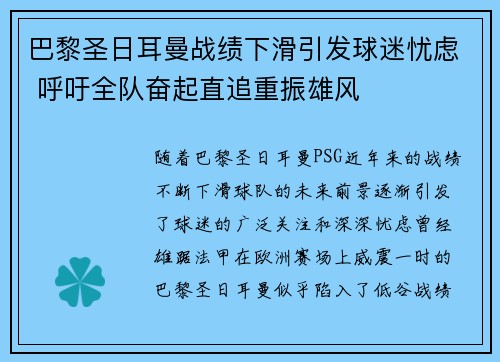 巴黎圣日耳曼战绩下滑引发球迷忧虑 呼吁全队奋起直追重振雄风

随着巴黎圣日耳曼PSG近年来的战绩不断下滑球队的未来前景逐渐引发了球迷的广泛关注和深深忧虑曾经雄踞法甲在欧洲赛场上威震一时的巴黎圣日耳曼似乎陷入了低谷战绩